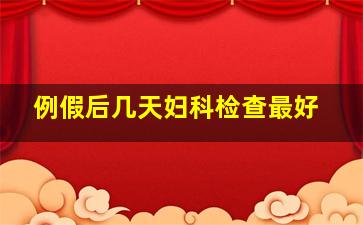 例假后几天妇科检查最好